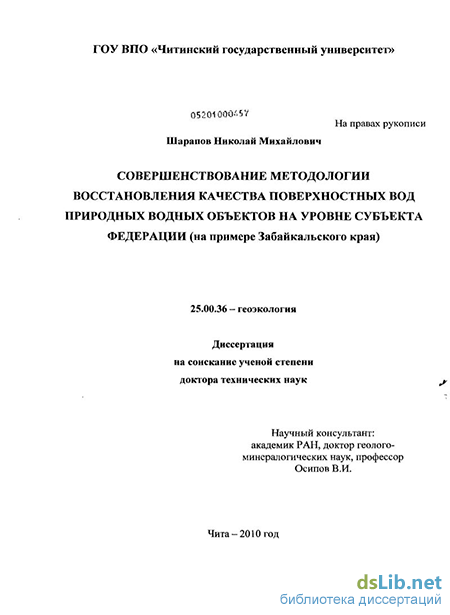 ГОУ ВПО «Читинский государственный университет»

05201000457

На правах рукописи

Шарапов Николай Михайлович

СОВЕРШЕНСТВОВАНИЕ МЕТОДОЛОГИИ ВОССТАНОВЛЕНИЯ КАЧЕСТВА ПОВЕРХНОСТНЫХ ВОД ПРИРОДНЫХ ВОДНЫХ ОБЪЕКТОВ НА УРОВНЕ СУБЪЕКТА ФЕДЕРАЦИИ (на примере Забайкальского края)

25.00.36 – геоэкология

Диссертация
на соискание ученой степени
доктора технических наук

Научный консультант:
академик РАН, доктор геолого-минералогических наук, профессор
Осипов В.И.

Чита – 2010 год

dsLib.net
библиотека диссертаций